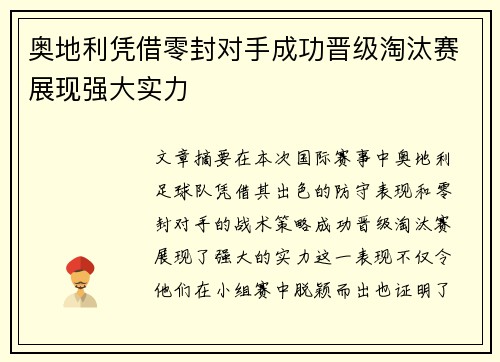 奥地利凭借零封对手成功晋级淘汰赛展现强大实力

文章摘要在本次国际赛事中奥地利足球队凭借其出色的防守表现和零封对手的战术策略成功晋级淘汰赛展现了强大的实力这一表现不仅令他们在小组赛中脱颖而出也证明了